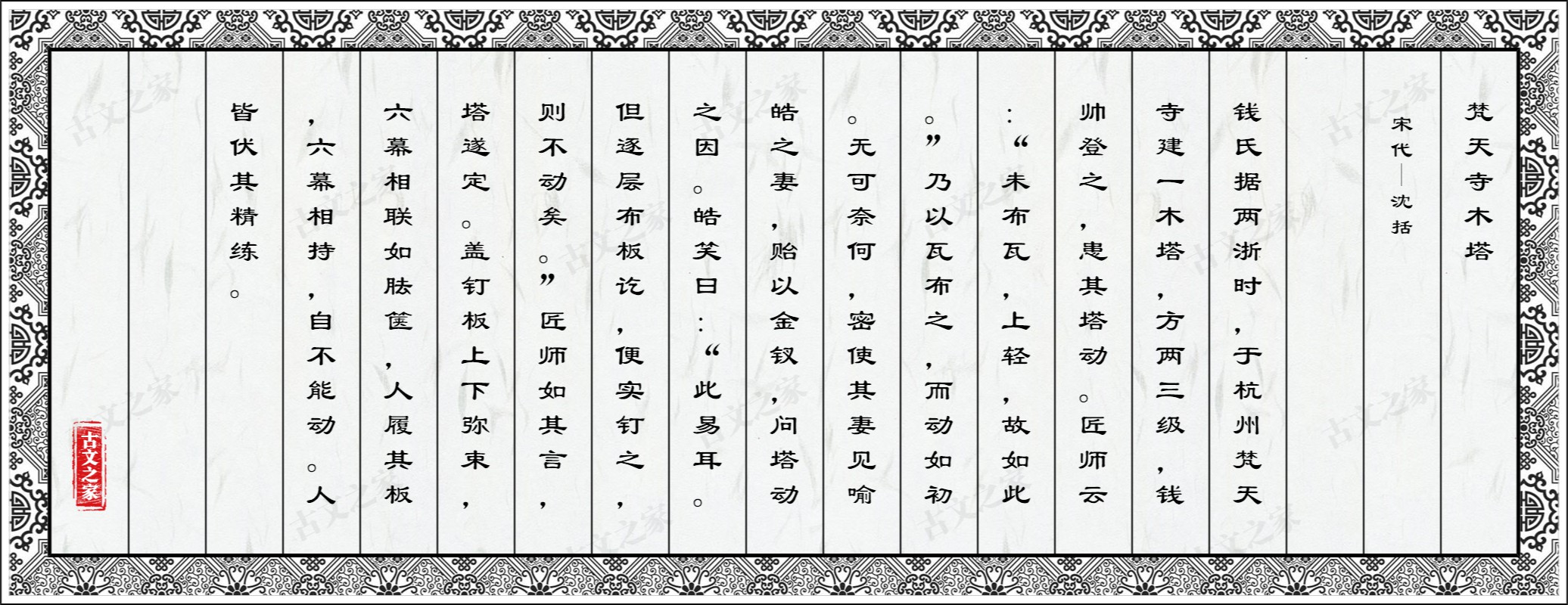 梵天寺木塔

宋代—沈括

钱氏据两浙时，于杭州梵天寺建一木塔，方两三级，钱帅登之，患其塔动。匠师云：“未布瓦，上轻，故如此。”乃以瓦布之，而动如初。无可奈何，密使其妻见喻皓之妻，贻以金钗，问塔动之因。皓笑曰：“此易耳。但逐层布板讫，便实钉之，则不动矣。”匠师如其言，塔遂定。盖钉板上下弥束，六幕相联如胠箧，人履其板，六幕相持，自不能动。人皆伏其精练。

古文之家